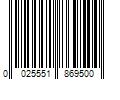 0 025551 869500